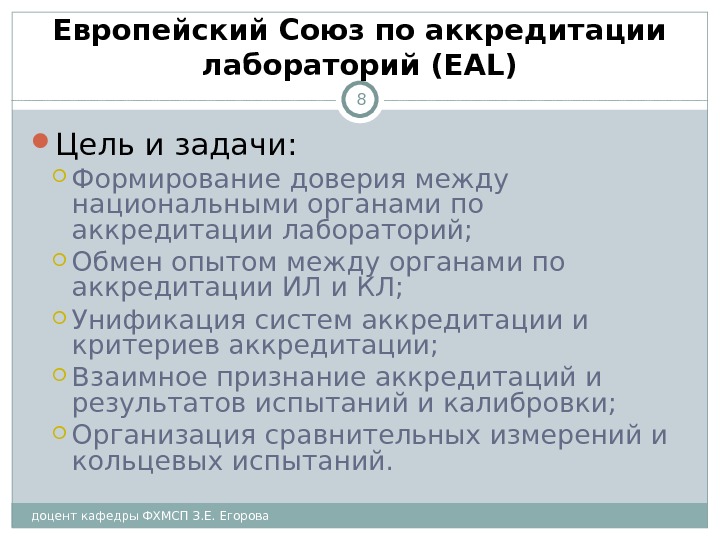 Европейский Союз по аккредитации лабораторий (EAL)

8

Цель и задачи:
Формирование доверия между национальными органами по аккредитации лабораторий;
Обмен опытом между органами по аккредитации ИЛ и КЛ;
Унификация систем аккредитации и критериев аккредитации;
Взаимное признание аккредитаций и результатов испытаний и калибровки;
Организация сравнительных измерений и кольцевых испытаний.

доцент кафедры ФХМСП З.Е. Егорова